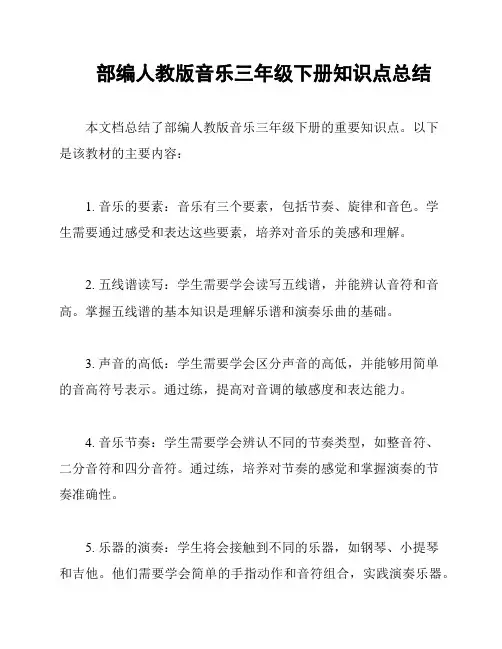 部编人教版音乐三年级下册知识点总结

本文档总结了部编人教版音乐三年级下册的重要知识点。以下是该教材的主要内容：

1. 音乐的要素：音乐有三个要素，包括节奏、旋律和音色。学生需要通过感受和表达这些要素，培养对音乐的美感和理解。

2. 五线谱读写：学生需要学会读写五线谱，并能辨认音符和音高。掌握五线谱的基本知识是理解乐谱和演奏乐曲的基础。

3. 声音的高低：学生需要学会区分声音的高低，并能够用简单的音高符号表示。通过练，提高对音调的敏感度和表达能力。

4. 音乐节奏：学生需要学会辨认不同的节奏类型，如整音符、二分音符和四分音符。通过练，培养对节奏的感觉和掌握演奏的节奏准确性。

5. 乐器的演奏：学生将会接触到不同的乐器，如钢琴、小提琴和吉他。他们需要学会简单的手指动作和音符组合，实践演奏乐器。